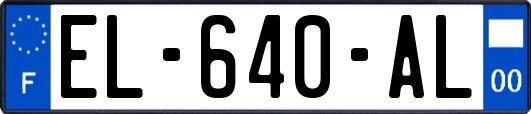 F
EL-640-AL
00